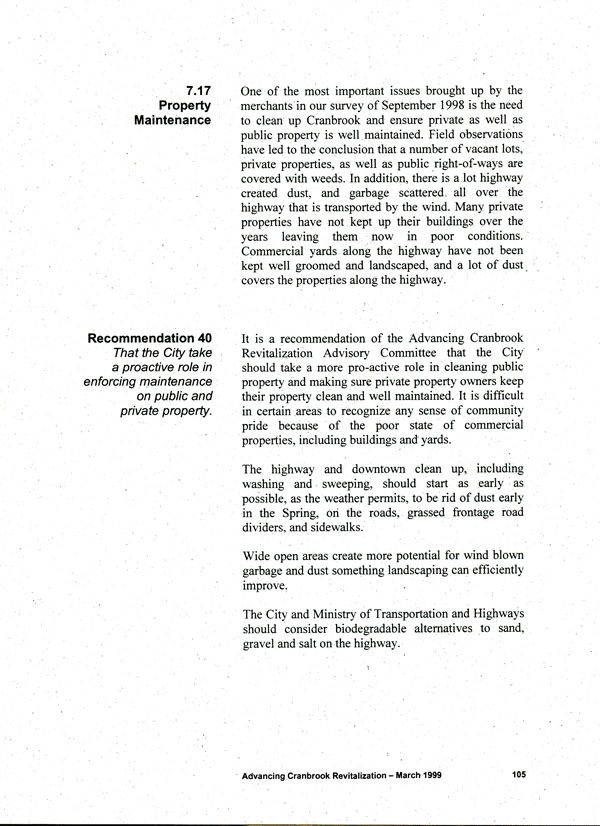 7.17
Property
Maintenance

One of the most important issues brought up by the merchants in our survey of September 1998 is the need to clean up Cranbrook and ensure private as well as public property is well maintained. Field observations have led to the conclusion that a number of vacant lots, private properties, as well as public right-of-ways are covered with weeds. In addition, there is a lot highway created dust, and garbage scattered all over the highway that is transported by the wind. Many private properties have not kept up their buildings over the years leaving them now in poor conditions. Commercial yards along the highway have not been kept well groomed and landscaped, and a lot of dust covers the properties along the highway.

Recommendation 40
That the City take a proactive role in enforcing maintenance on public and private property.

It is a recommendation of the Advancing Cranbrook Revitalization Advisory Committee that the City should take a more pro-active role in cleaning public property and making sure private property owners keep their property clean and well maintained. It is difficult in certain areas to recognize any sense of community pride because of the poor state of commercial properties, including buildings and yards.

The highway and downtown clean up, including washing and sweeping, should start as early as possible, as the weather permits, to be rid of dust early in the Spring, on the roads, grassed frontage road dividers, and sidewalks.

Wide open areas create more potential for wind blown garbage and dust something landscaping can efficiently improve.

The City and Ministry of Transportation and Highways should consider biodegradable alternatives to sand, gravel and salt on the highway.

Advancing Cranbrook Revitalization – March 1999 105